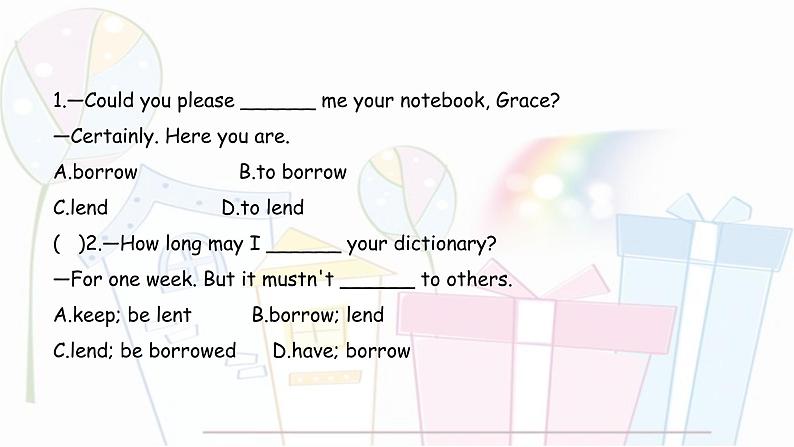 1.—Could you please ____ me your notebook, Grace?

—Certainly. Here you are.

A.borrow B.to borrow

C.lend D.to lend

( )2.—How long may I ____ your dictionary?

—For one week. But it mustn't ____ to others.

A.keep; be lent B.borrow; lend

C.lend; be borrowed D.have; borrow